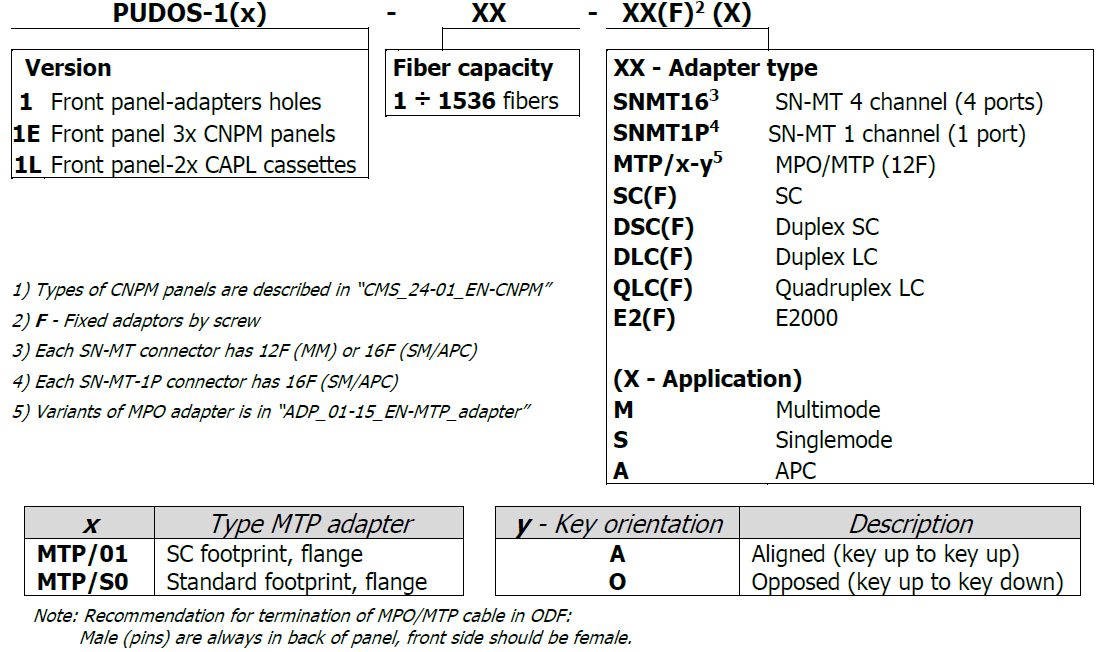 PUDOS-1(x) - XX - XX(F)$^2$ (X)

Version
1 Front panel-adapters holes
1E Front panel 3x CNPM panels
1L Front panel-2x CAPL cassettes

Fiber capacity
1 ÷ 1536 fibers

XX - Adapter type
SNMT16$^3$ SN-MT 4 channel (4 ports)
SNMT1P$^4$ SN-MT 1 channel (1 port)
MTP/x-y$^5$ MPO/MTP (12F)
SC(F) SC
DSC(F) Duplex SC
DLC(F) Duplex LC
QLC(F) Quadruplex LC
E2(F) E2000

(X - Application)
M Multimode
S Singlemode
A APC

1) Types of CNPM panels are described in "CMS_24-01_EN-CNPM"
2) F - Fixed adaptors by screw
3) Each SN-MT connector has 12F (MM) or 16F (SM/APC)
4) Each SN-MT-1P connector has 16F (SM/APC)
5) Variants of MPO adapter is in "ADP_01-15_EN-MTP_adapter"

| x | Type MTP adapter |
|---|---|
| MTP/01 | SC footprint, flange |
| MTP/S0 | Standard footprint, flange |

| y - Key orientation | Description |
|---|---|
| A | Aligned (key up to key up) |
| O | Opposed (key up to key down) |

Note: Recommendation for termination of MPO/MTP cable in ODF:
Male (pins) are always in back of panel, front side should be female.